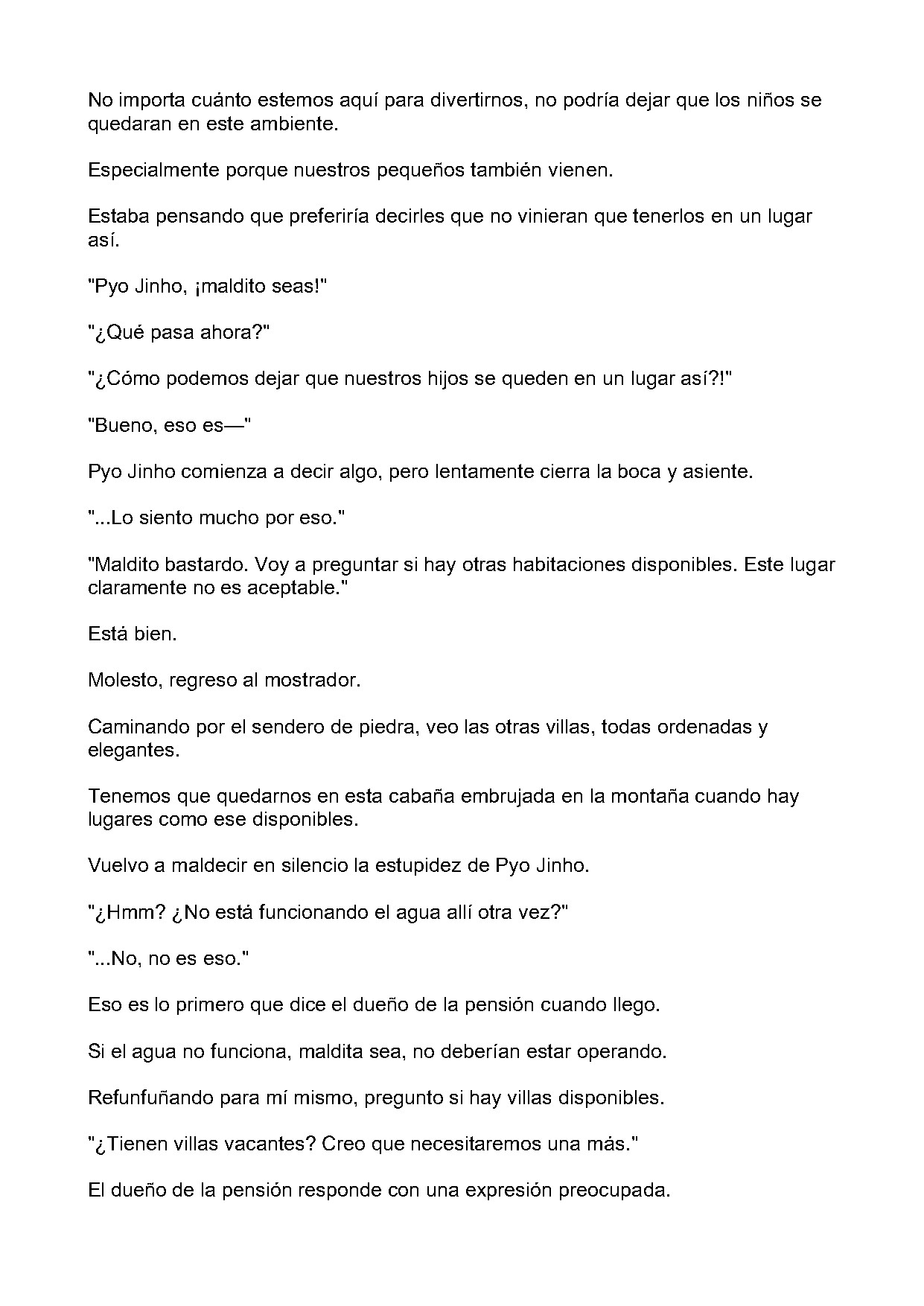 No importa cuánto estemos aquí para divertirnos, no podría dejar que los niños se quedaran en este ambiente.

Especialmente porque nuestros pequeños también vienen.

Estaba pensando que preferiría decirles que no vinieran que tenerlos en un lugar así.

"Pyo Jinho, ¡maldito seas!"

"¿Qué pasa ahora?"

"¿Cómo podemos dejar que nuestros hijos se queden en un lugar así?!"

"Bueno, eso es—"

Pyo Jinho comienza a decir algo, pero lentamente cierra la boca y asiente.

"...Lo siento mucho por eso."

"Maldito bastardo. Voy a preguntar si hay otras habitaciones disponibles. Este lugar claramente no es aceptable."

Está bien.

Molesto, regreso al mostrador.

Caminando por el sendero de piedra, veo las otras villas, todas ordenadas y elegantes.

Tenemos que quedarnos en esta cabaña embrujada en la montaña cuando hay lugares como ese disponibles.

Vuelvo a maldecir en silencio la estupidez de Pyo Jinho.

"¿Hmm? ¿No está funcionando el agua allí otra vez?"

"...No, no es eso."

Eso es lo primero que dice el dueño de la pensión cuando llego.

Si el agua no funciona, maldita sea, no deberían estar operando.

Refunfuñando para mí mismo, pregunto si hay villas disponibles.

"¿Tienen villas vacantes? Creo que necesitaremos una más."

El dueño de la pensión responde con una expresión preocupada.